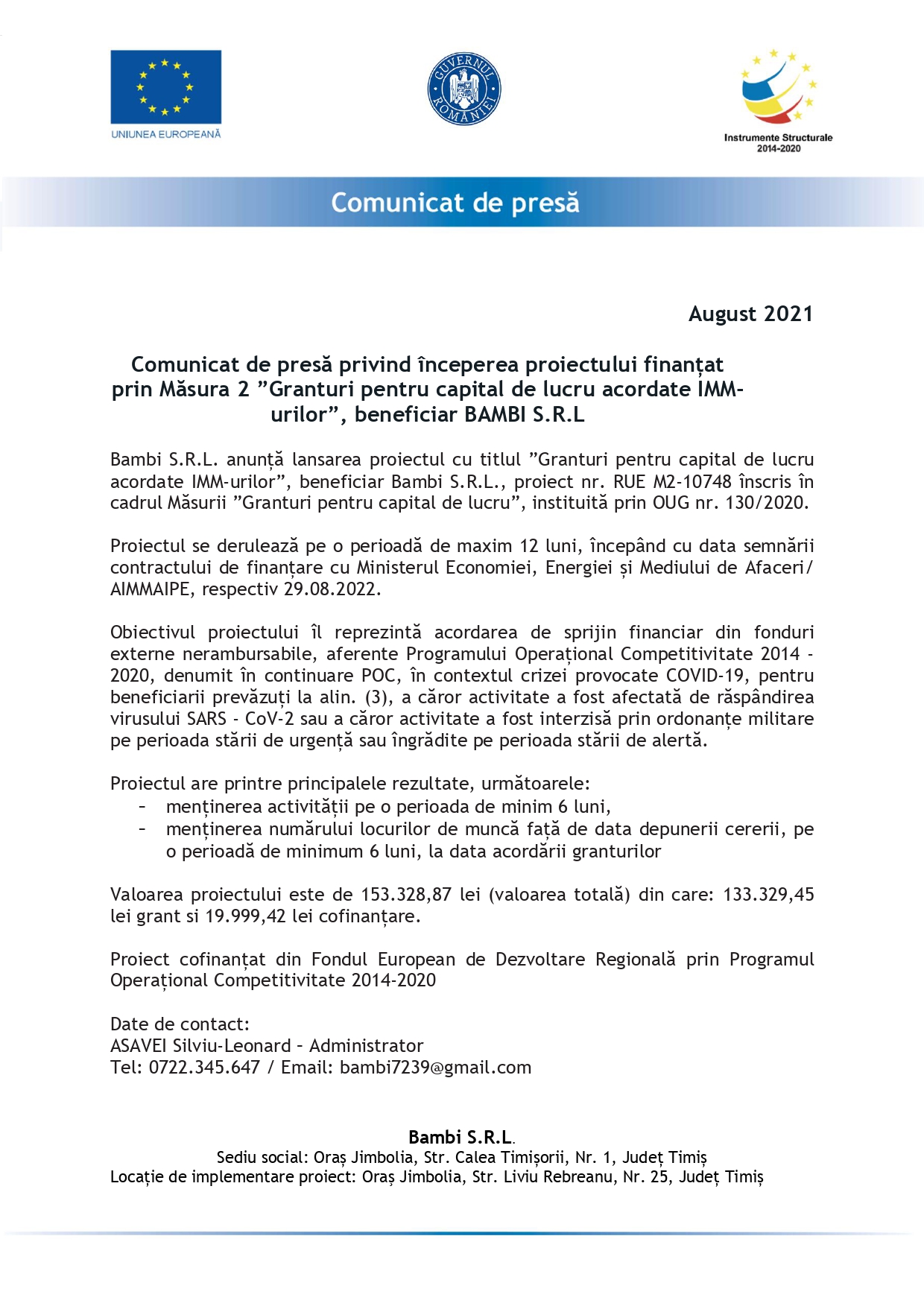 UNIUNEA EUROPEANĂ

GUVERNUL ROMÂNIEI

Instrumente Structurale 2014-2020

Comunicat de presă

August 2021

Comunicat de presă privind începerea proiectului finanțat prin Măsura 2 ”Granturi pentru capital de lucru acordate IMM-urilor”, beneficiar BAMBI S.R.L

Bambi S.R.L. anunță lansarea proiectul cu titlul ”Granturi pentru capital de lucru acordate IMM-urilor”, beneficiar Bambi S.R.L., proiect nr. RUE M2-10748 înscris în cadrul Măsurii ”Granturi pentru capital de lucru”, instituită prin OUG nr. 130/2020.

Proiectul se derulează pe o perioadă de maxim 12 luni, începând cu data semnării contractului de finanțare cu Ministerul Economiei, Energiei și Mediului de Afaceri/ AIMMAIPE, respectiv 29.08.2022.

Obiectivul proiectului îl reprezintă acordarea de sprijin financiar din fonduri externe nerambursabile, aferente Programului Operațional Competitivitate 2014 - 2020, denumit în continuare POC, în contextul crizei provocate COVID-19, pentru beneficiarii prevăzuți la alin. (3), a căror activitate a fost afectată de răspândirea virusului SARS - CoV-2 sau a căror activitate a fost interzisă prin ordonanțe militare pe perioada stării de urgență sau îngrădite pe perioada stării de alertă.

Proiectul are printre principalele rezultate, următoarele:
– menținerea activității pe o perioada de minim 6 luni,
– menținerea numărului locurilor de muncă față de data depunerii cererii, pe o perioadă de minimum 6 luni, la data acordării granturilor

Valoarea proiectului este de 153.328,87 lei (valoarea totală) din care: 133.329,45 lei grant si 19.999,42 lei cofinanțare.

Proiect cofinanțat din Fondul European de Dezvoltare Regională prin Programul Operațional Competitivitate 2014-2020

Date de contact:
ASAVEI Silviu-Leonard – Administrator
Tel: 0722.345.647 / Email: bambi7239@gmail.com

Bambi S.R.L.
Sediu social: Oraș Jimbolia, Str. Calea Timișorii, Nr. 1, Județ Timiș
Locație de implementare proiect: Oraș Jimbolia, Str. Liviu Rebreanu, Nr. 25, Județ Timiș